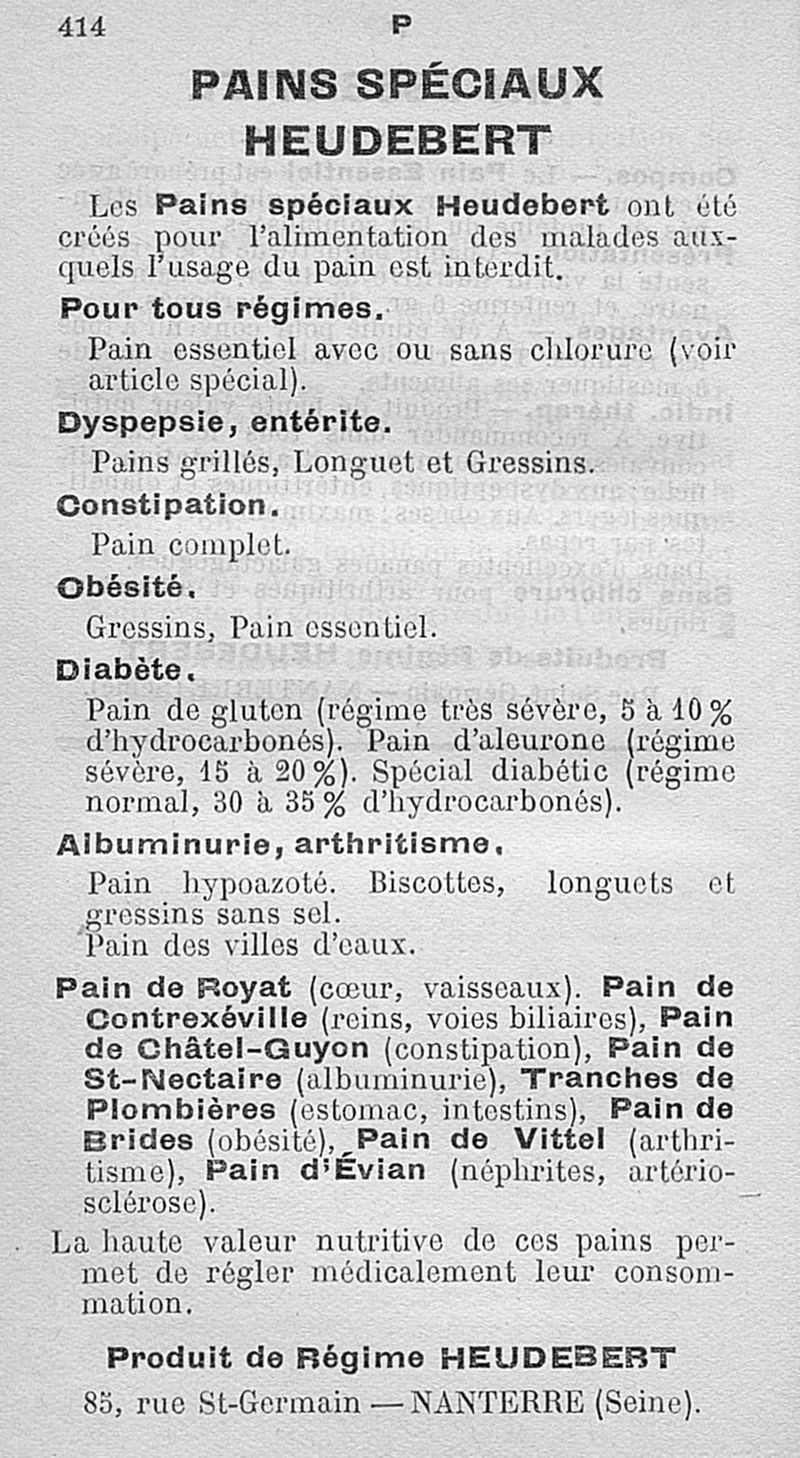 414 P

PAINS SPÉCIAUX HEUDEBERT

Les Pains spéciaux Heudebert ont été créés pour l'alimentation des malades auxquels l'usage du pain est interdit.

Pour tous régimes.

Pain essentiel avec ou sans chlorure (voir article spécial).

Dyspepsie, entérite.

Pains grillés, Longuet et Gressins.

Constipation.

Pain complet.

Obésité.

Gressins, Pain essentiel.

Diabète.

Pain de gluten (régime très sévère, 5 à 10 % d'hydrocarbonés). Pain d'aleurone (régime sévère, 15 à 20 %). Spécial diabétic (régime normal, 30 à 35 % d'hydrocarbonés).

Albuminurie, arthritisme.

Pain hypoazoté. Biscottes, longuets et gressins sans sel.

Pain des villes d'eaux.

Pain de Royat (cœur, vaisseaux). Pain de Contrexéville (reins, voies biliaires), Pain de Châtel-Guyon (constipation), Pain de St-Nectaire (albuminurie), Tranches de Plombières (estomac, intestins), Pain de Brides (obésité), Pain de Vittel (arthritisme), Pain d'Évian (néphrites, artériosclérose).

La haute valeur nutritive de ces pains permet de régler médicalement leur consommation.

Produit de Régime HEUDEBERT

85, rue St-Germain — NANTERRE (Seine).